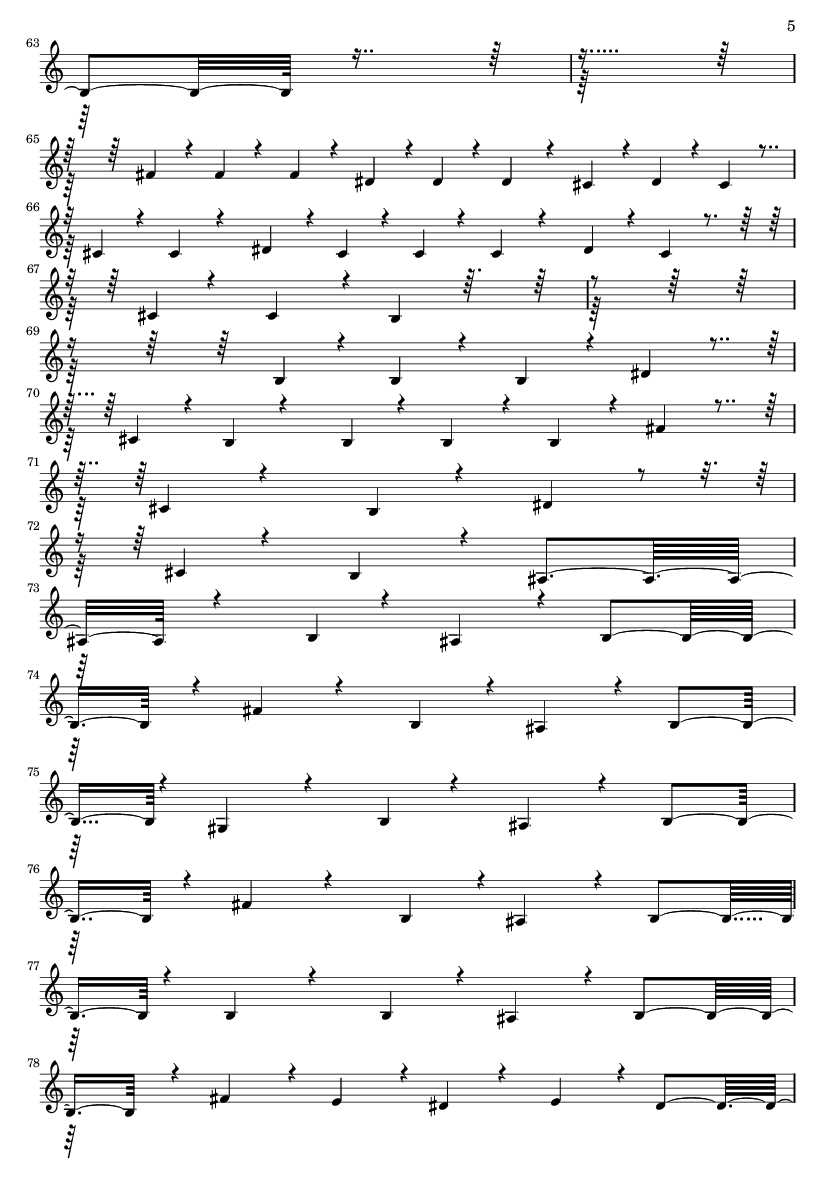 5

63

65

66

67

69

70

71

72

73

74

75

76

77

78